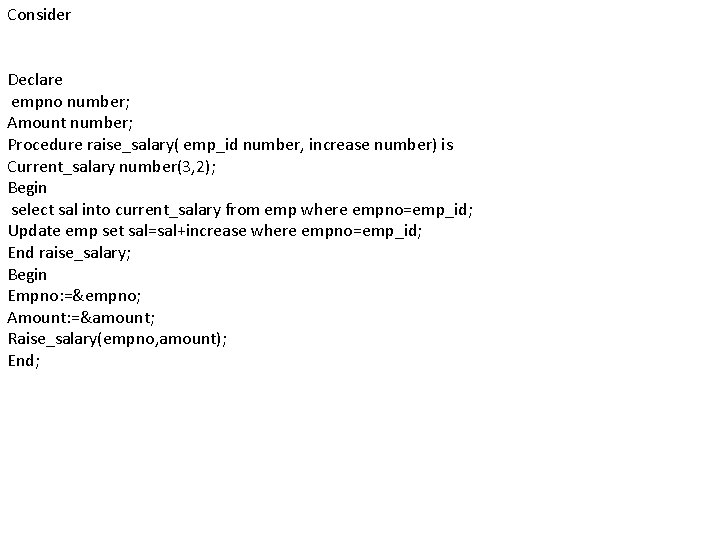 Consider

Declare
empno number;
Amount number;
Procedure raise_salary( emp_id number, increase number) is
Current_salary number(3,2);
Begin
select sal into current_salary from emp where empno=emp_id;
Update emp set sal=sal+increase where empno=emp_id;
End raise_salary;
Begin
Empno:=&empno;
Amount:=&amount;
Raise_salary(empno,amount);
End;